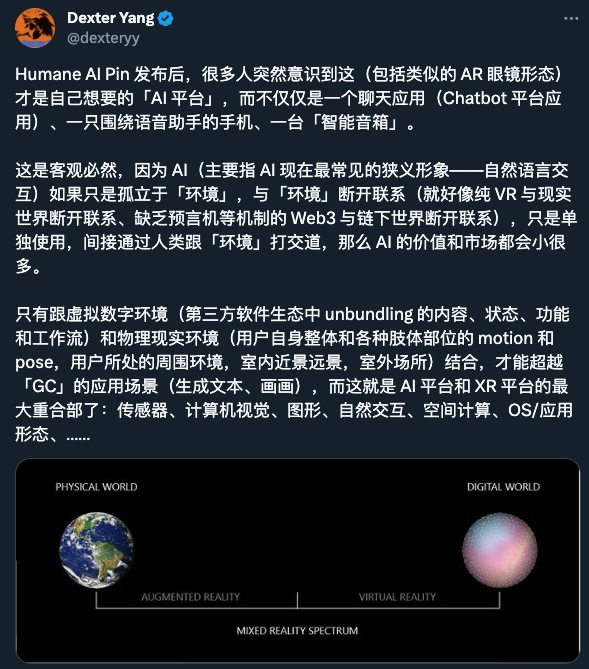 Dexter Yang
@dexteryy

Humane AI Pin 发布后，很多人突然意识到这（包括类似的 AR 眼镜形态）才是自己想要的「AI 平台」，而不仅仅是一个聊天应用（Chatbot 平台应用）、一只围绕语音助手的手机、一台「智能音箱」。

这是客观必然，因为 AI（主要指 AI 现在最常见的狭义形象——自然语言交互）如果只是孤立于「环境」，与「环境」断开联系（就好像纯 VR 与现实世界断开联系、缺乏预言机等机制的 Web3 与链下世界断开联系），只是单独使用，间接通过人类跟「环境」打交道，那么 AI 的价值和市场都会小很多。

只有跟虚拟数字环境（第三方软件生态中 unbundling 的内容、状态、功能和工作流）和物理现实环境（用户自身整体和各种肢体部位的 motion 和 pose，用户所处的周围环境，室内近景远景，室外场所）结合，才能超越「GC」的应用场景（生成文本、画画），而这就是 AI 平台和 XR 平台的最大重合部了：传感器、计算机视觉、图形、自然交互、空间计算、OS/应用形态、......

PHYSICAL WORLD
DIGITAL WORLD
AUGMENTED REALITY
VIRTUAL REALITY
MIXED REALITY SPECTRUM